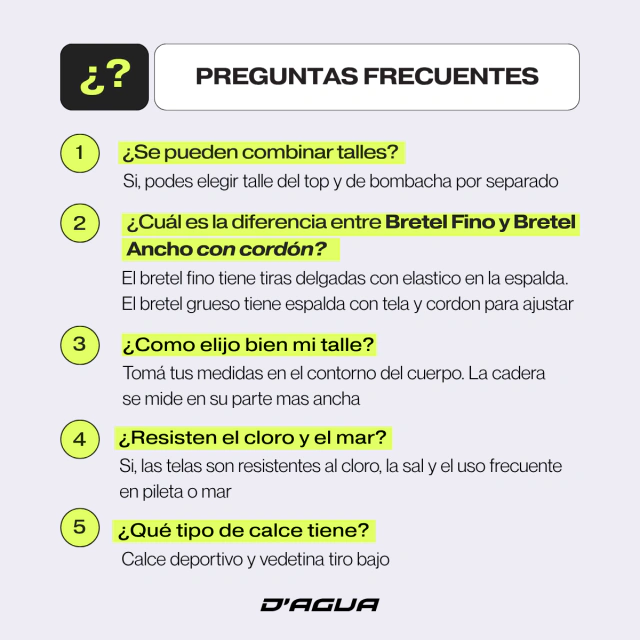 ¿?

PREGUNTAS FRECUENTES

1 ¿Se pueden combinar talles?

Si, podes elegir talle del top y de bombacha por separado

2 ¿Cuál es la diferencia entre Bretel Fino y Bretel Ancho con cordón?

El bretel fino tiene tiras delgadas con elastico en la espalda. El bretel grueso tiene espalda con tela y cordon para ajustar

3 ¿Como elijo bien mi talle?

Tomá tus medidas en el contorno del cuerpo. La cadera se mide en su parte mas ancha

4 ¿Resisten el cloro y el mar?

Si, las telas son resistentes al cloro, la sal y el uso frecuente en pileta o mar

5 ¿Qué tipo de calce tiene?

Calce deportivo y vedetina tiro bajo

D'AGUA